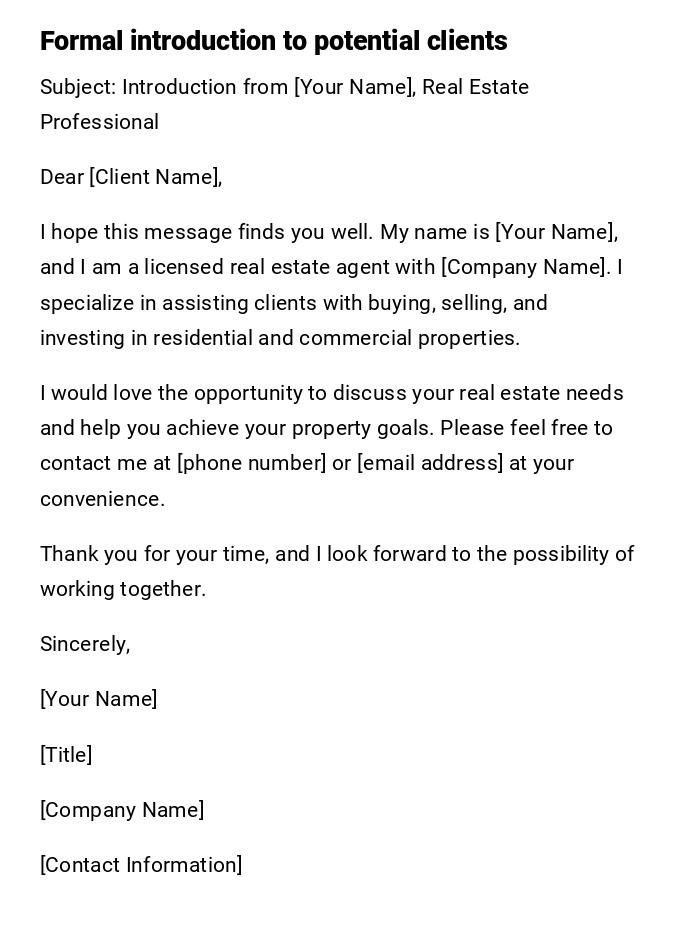 Formal introduction to potential clients

Subject: Introduction from [Your Name], Real Estate Professional

Dear [Client Name],

I hope this message finds you well. My name is [Your Name], and I am a licensed real estate agent with [Company Name]. I specialize in assisting clients with buying, selling, and investing in residential and commercial properties.

I would love the opportunity to discuss your real estate needs and help you achieve your property goals. Please feel free to contact me at [phone number] or [email address] at your convenience.

Thank you for your time, and I look forward to the possibility of working together.

Sincerely,

[Your Name]

[Title]

[Company Name]

[Contact Information]